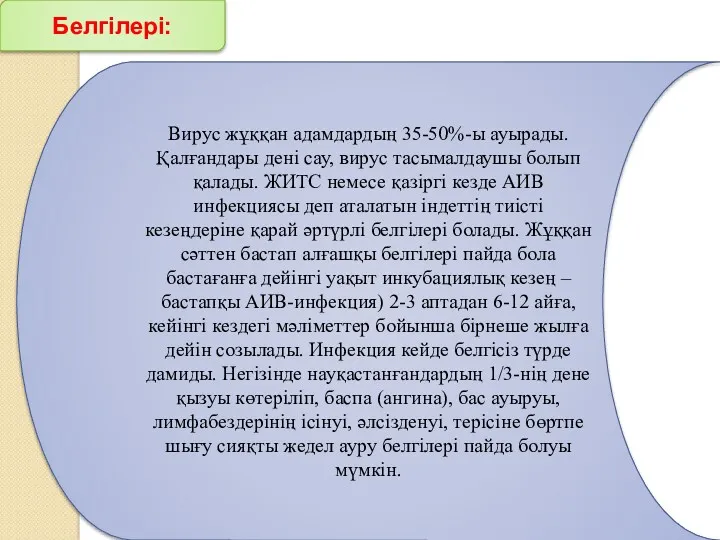 Белгілері:

Вирус жұққан адамдардың 35-50%-ы ауырады. Қалғандары дені сау, вирус тасымалдаушы болып қалады. ЖИТС немесе қазіргі кезде АИВ инфекциясы деп аталатын індеттің тиісті кезеңдеріне қарай әртүрлі белгілері болады. Жұққан сәттен бастап алғашқы белгілері пайда бола бастағанға дейінгі уақыт инкубациялық кезең – бастапқы АИВ-инфекция) 2-3 аптадан 6-12 айға, кейінгі кездегі мәліметтер бойынша бірнеше жылға дейін созылады. Инфекция кейде белгісіз түрде дамиды. Негізінде науқастанғандардың 1/3-нің дене қызуы көтеріліп, баспа (ангина), бас ауыруы, лимфабездерінің ісінуі, әлсізденуі, терісіне бөртпе шығу сияқты жедел ауру белгілері пайда болуы мүмкін.